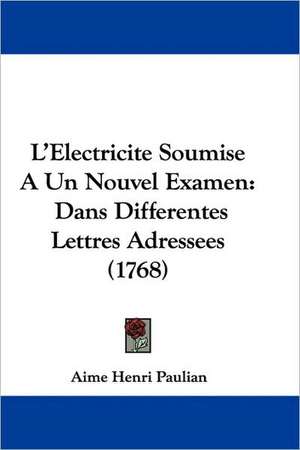 L'Electricite Soumise A Un Nouvel Examen: Dans Differentes Lettres Adressees (1768)

Aime Henri Paulian